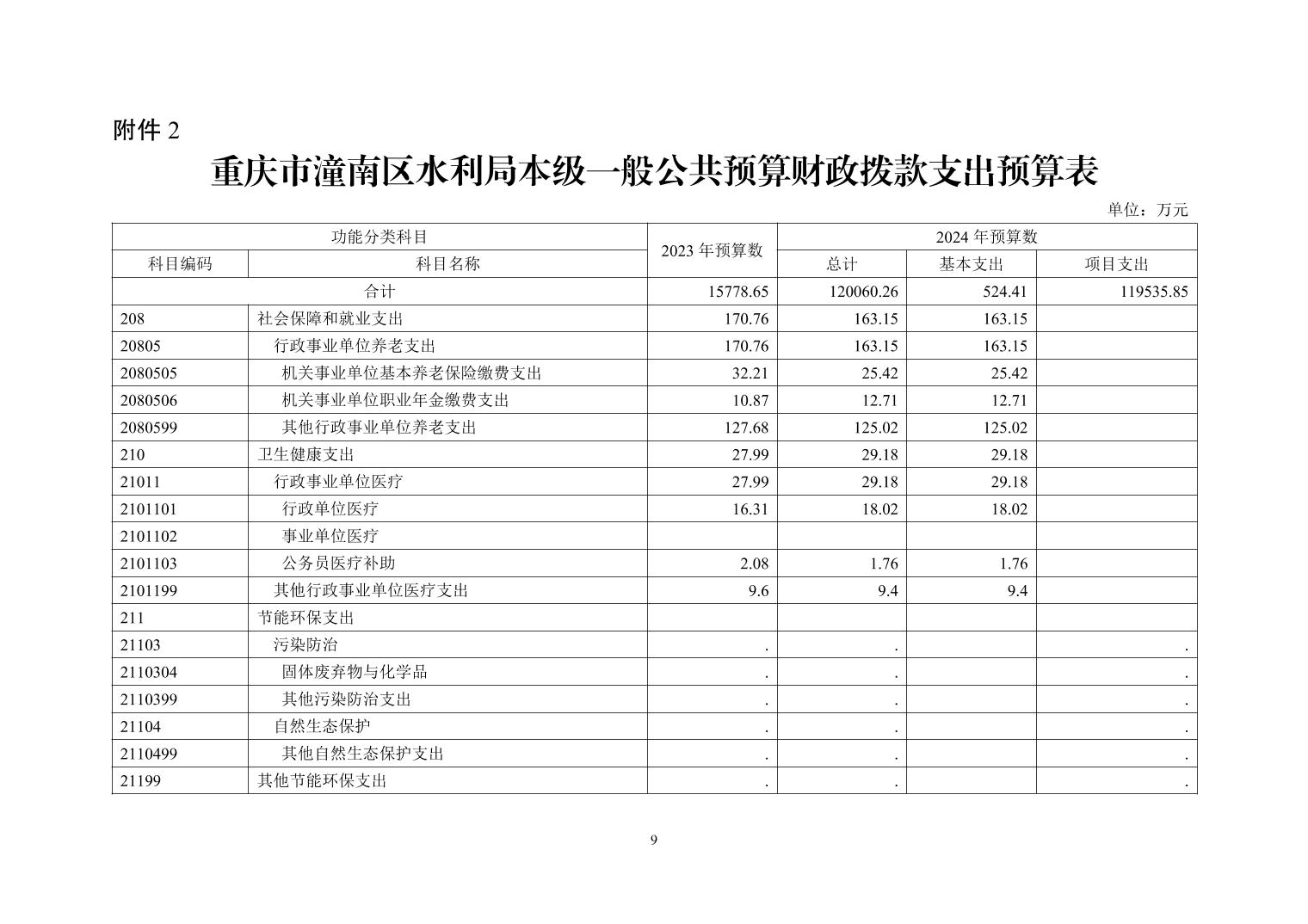 附件 2

重庆市潼南区水利局本级一般公共预算财政拨款支出预算表

单位：万元

| 功能分类科目 | | 2023 年预算数 | 2024 年预算数 | | |
|---|---|---|---|---|---|
| 科目编码 | 科目名称 | | 总计 | 基本支出 | 项目支出 |
| 合计 | | 15778.65 | 120060.26 | 524.41 | 119535.85 |
| 208 | 社会保障和就业支出 | 170.76 | 163.15 | 163.15 | |
| 20805 | 行政事业单位养老支出 | 170.76 | 163.15 | 163.15 | |
| 2080505 | 机关事业单位基本养老保险缴费支出 | 32.21 | 25.42 | 25.42 | |
| 2080506 | 机关事业单位职业年金缴费支出 | 10.87 | 12.71 | 12.71 | |
| 2080599 | 其他行政事业单位养老支出 | 127.68 | 125.02 | 125.02 | |
| 210 | 卫生健康支出 | 27.99 | 29.18 | 29.18 | |
| 21011 | 行政事业单位医疗 | 27.99 | 29.18 | 29.18 | |
| 2101101 | 行政单位医疗 | 16.31 | 18.02 | 18.02 | |
| 2101102 | 事业单位医疗 | | | | |
| 2101103 | 公务员医疗补助 | 2.08 | 1.76 | 1.76 | |
| 2101199 | 其他行政事业单位医疗支出 | 9.6 | 9.4 | 9.4 | |
| 211 | 节能环保支出 | | | | |
| 21103 | 污染防治 | . | . | | . |
| 2110304 | 固体废弃物与化学品 | . | . | | . |
| 2110399 | 其他污染防治支出 | . | . | | . |
| 21104 | 自然生态保护 | . | . | | . |
| 2110499 | 其他自然生态保护支出 | . | . | | . |
| 21199 | 其他节能环保支出 | . | . | | . |

9